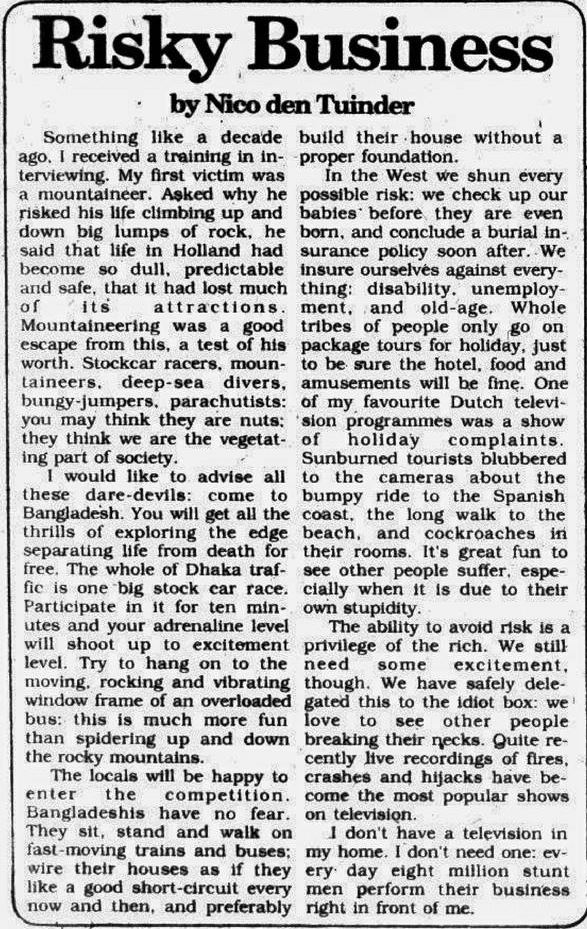 Risky Business

by Nico den Tuinder

Something like a decade ago, I received a training in interviewing. My first victim was a mountaineer. Asked why he risked his life climbing up and down big lumps of rock, he said that life in Holland had become so dull, predictable and safe, that it had lost much of its attractions. Mountaineering was a good escape from this, a test of his worth. Stockcar racers, mountaineers, deep-sea divers, bungy-jumpers, parachutists: you may think they are nuts; they think we are the vegetating part of society.

I would like to advise all these dare-devils: come to Bangladesh. You will get all the thrills of exploring the edge separating life from death for free. The whole of Dhaka traffic is one big stock car race. Participate in it for ten minutes and your adrenaline level will shoot up to excitement level. Try to hang on to the moving, rocking and vibrating window frame of an overloaded bus: this is much more fun than spidering up and down the rocky mountains.

The locals will be happy to enter the competition. Bangladeshis have no fear. They sit, stand and walk on fast-moving trains and buses; wire their houses as if they like a good short-circuit every now and then, and preferably build their house without a proper foundation.

In the West we shun every possible risk: we check up our babies before they are even born, and conclude a burial insurance policy soon after. We insure ourselves against everything: disability, unemployment, and old-age. Whole tribes of people only go on package tours for holiday, just to be sure the hotel, food and amusements will be fine. One of my favourite Dutch television programmes was a show of holiday complaints. Sunburned tourists blubbered to the cameras about the bumpy ride to the Spanish coast, the long walk to the beach, and cockroaches in their rooms. It's great fun to see other people suffer, especially when it is due to their own stupidity.

The ability to avoid risk is a privilege of the rich. We still need some excitement, though. We have safely delegated this to the idiot box: we love to see other people breaking their necks. Quite recently live recordings of fires, crashes and hijacks have become the most popular shows on television.

I don't have a television in my home. I don't need one: every day eight million stunt men perform their business right in front of me.